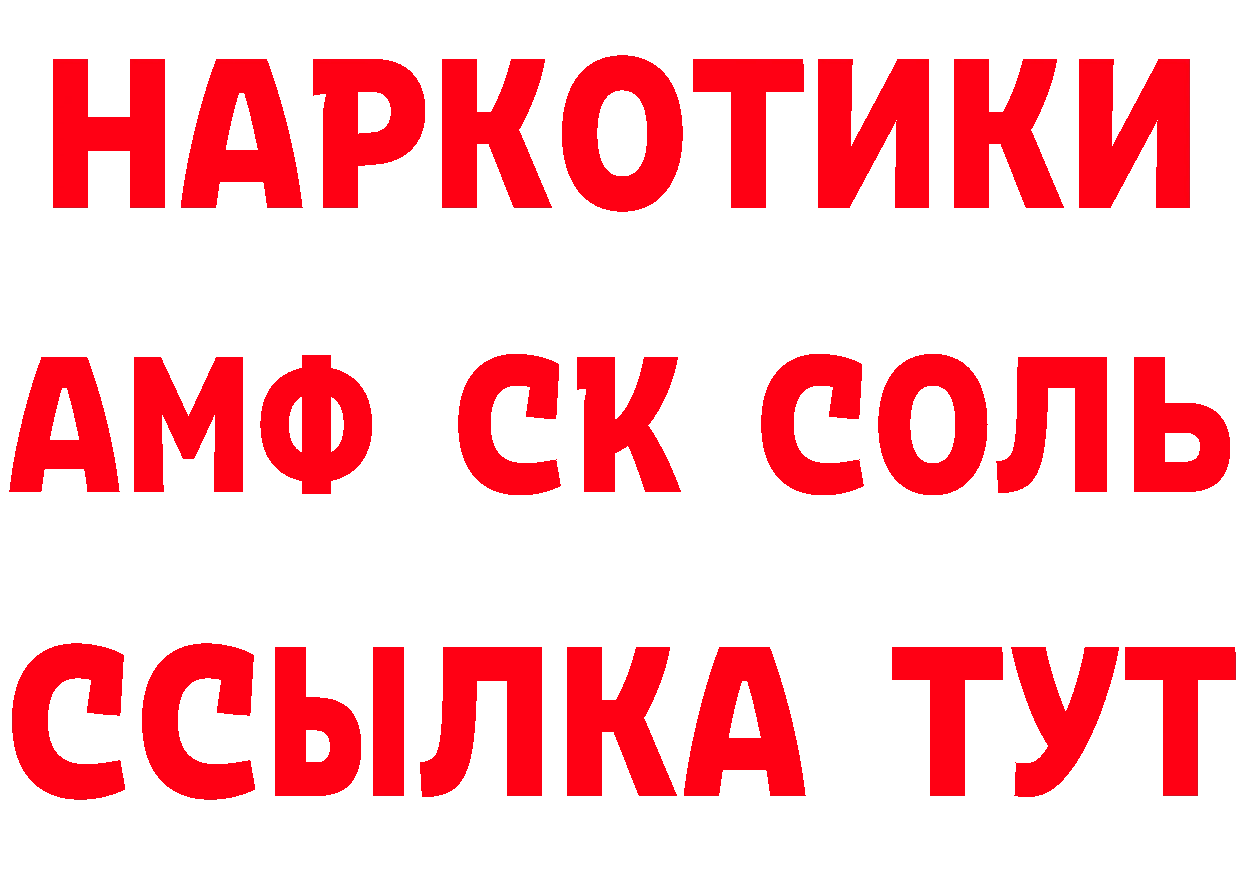 НАРКОТИКИ

АМФ СК СОЛЬ

ССЫЛКА ТУТ